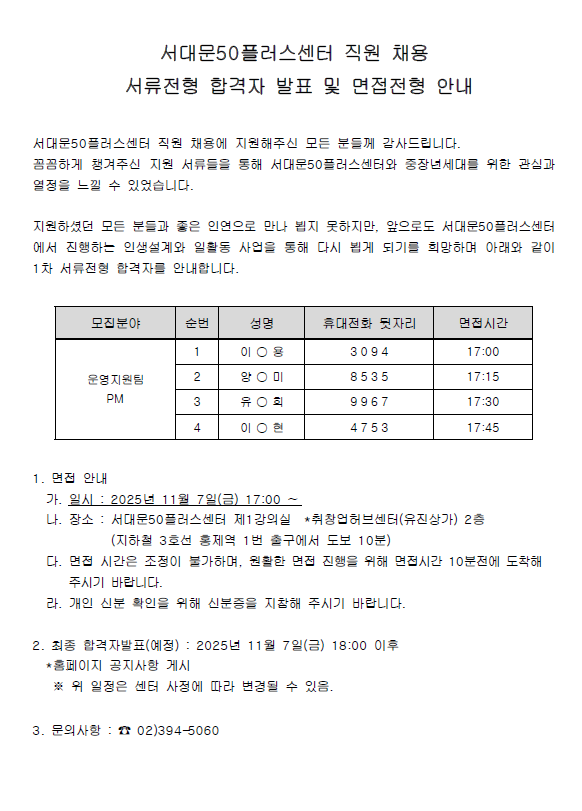 서대문50플러스센터 직원 채용
서류전형 합격자 발표 및 면접전형 안내

서대문50플러스센터 직원 채용에 지원해주신 모든 분들께 감사드립니다.
꼼꼼하게 챙겨주신 지원 서류들을 통해 서대문50플러스센터와 중장년세대를 위한 관심과 열정을 느낄 수 있었습니다.

지원하셨던 모든 분들과 좋은 인연으로 만나 뵙지 못하지만, 앞으로도 서대문50플러스센터에서 진행하는 인생설계와 일활동 사업을 통해 다시 뵙게 되기를 희망하며 아래와 같이 1차 서류전형 합격자를 안내합니다.

| 모집분야 | 순번 | 성명 | 휴대전화 뒷자리 | 면접시간 |
|---|---|---|---|---|
| 운영지원팀 PM | 1 | 이 ○ 용 | 3 0 9 4 | 17:00 |
| | 2 | 양 ○ 미 | 8 5 3 5 | 17:15 |
| | 3 | 유 ○ 희 | 9 9 6 7 | 17:30 |
| | 4 | 이 ○ 현 | 4 7 5 3 | 17:45 |

1. 면접 안내
가. 일시 : 2025년 11월 7일(금) 17:00 ~
나. 장소 : 서대문50플러스센터 제1강의실 *취창업허브센터(유진상가) 2층
(지하철 3호선 홍제역 1번 출구에서 도보 10분)
다. 면접 시간은 조정이 불가하며, 원활한 면접 진행을 위해 면접시간 10분전에 도착해 주시기 바랍니다.
라. 개인 신분 확인을 위해 신분증을 지참해 주시기 바랍니다.

2. 최종 합격자발표(예정) : 2025년 11월 7일(금) 18:00 이후
*홈페이지 공지사항 게시
※ 위 일정은 센터 사정에 따라 변경될 수 있음.

3. 문의사항 : ☎ 02)394-5060